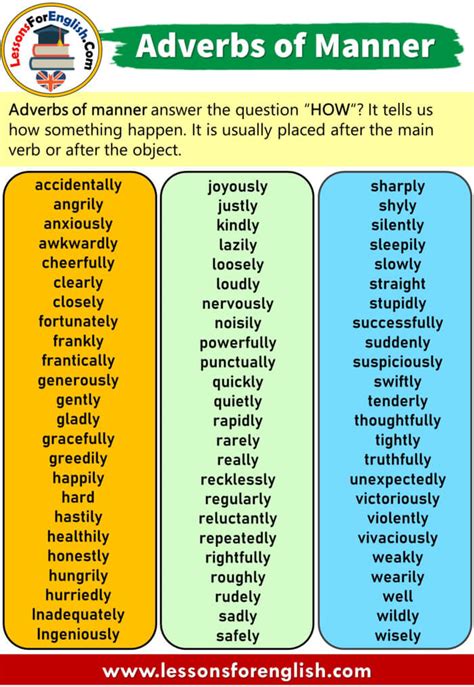 LessonsForEnglish.Com

Adverbs of Manner

Adverbs of manner answer the question "HOW"? It tells us how something happen. It is usually placed after the main verb or after the object.

accidentally
angrily
anxiously
awkwardly
cheerfully
clearly
closely
fortunately
frankly
frantically
generously
gently
gladly
gracefully
greedily
happily
hard
hastily
healthily
honestly
hungrily
hurriedly
Inadequately
Ingeniously

joyously
justly
kindly
lazily
loosely
loudly
nervously
noisily
powerfully
punctually
quickly
quietly
rapidly
rarely
really
recklessly
regularly
reluctantly
repeatedly
rightfully
roughly
rudely
sadly
safely

sharply
shyly
silently
sleepily
slowly
straight
stupidly
successfully
suddenly
suspiciously
swiftly
tenderly
thoughtfully
tightly
truthfully
unexpectedly
victoriously
violently
vivaciously
weakly
wearily
well
wildly
wisely

www.lessonsforenglish.com